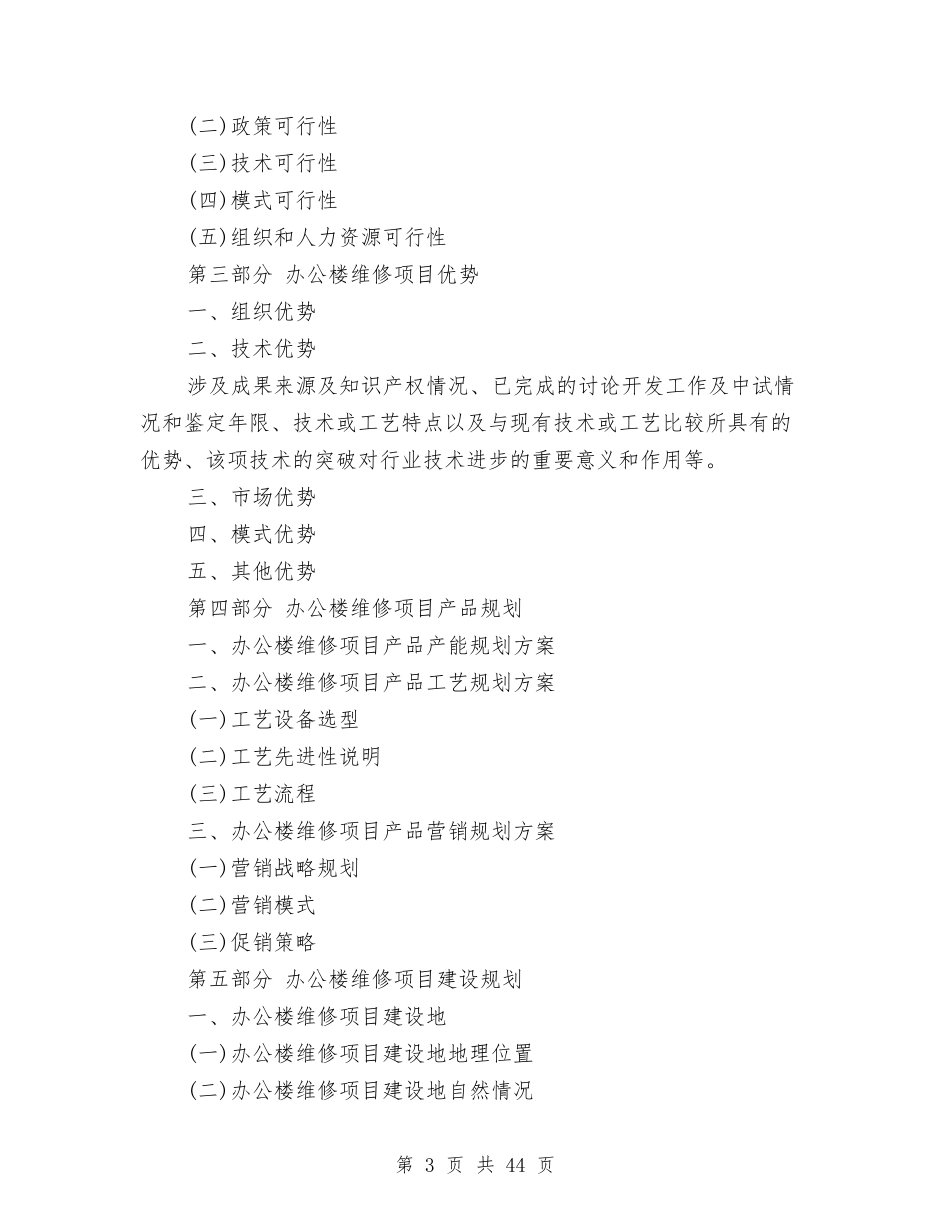 (二)政策可行性

(三)技术可行性

(四)模式可行性

(五)组织和人力资源可行性

第三部分 办公楼维修项目优势

一、组织优势

二、技术优势

涉及成果来源及知识产权情况、已完成的讨论开发工作及中试情况和鉴定年限、技术或工艺特点以及与现有技术或工艺比较所具有的优势、该项技术的突破对行业技术进步的重要意义和作用等。

三、市场优势

四、模式优势

五、其他优势

第四部分 办公楼维修项目产品规划

一、办公楼维修项目产品产能规划方案

二、办公楼维修项目产品工艺规划方案

(一)工艺设备选型

(二)工艺先进性说明

(三)工艺流程

三、办公楼维修项目产品营销规划方案

(一)营销战略规划

(二)营销模式

(三)促销策略

第五部分 办公楼维修项目建设规划

一、办公楼维修项目建设地

(一)办公楼维修项目建设地地理位置

(二)办公楼维修项目建设地自然情况

第 3 页 共 44 页